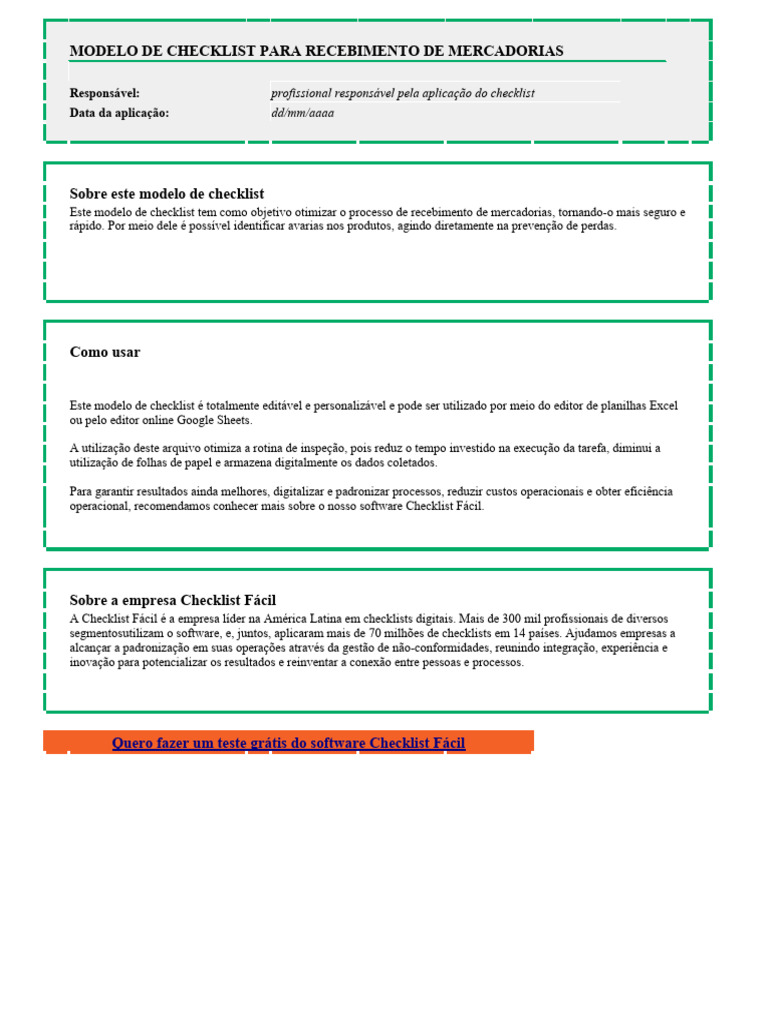 MODELO DE CHECKLIST PARA RECEBIMENTO DE MERCADORIAS

| Responsável: | profissional responsável pela aplicação do checklist |
|---|---|
| Data da aplicação: | dd/mm/aaaa |

Sobre este modelo de checklist
Este modelo de checklist tem como objetivo otimizar o processo de recebimento de mercadorias, tornando-o mais seguro e rápido. Por meio dele é possível identificar avarias nos produtos, agindo diretamente na prevenção de perdas.

Como usar

Este modelo de checklist é totalmente editável e personalizável e pode ser utilizado por meio do editor de planilhas Excel ou pelo editor online Google Sheets.

A utilização deste arquivo otimiza a rotina de inspeção, pois reduz o tempo investido na execução da tarefa, diminui a utilização de folhas de papel e armazena digitalmente os dados coletados.

Para garantir resultados ainda melhores, digitalizar e padronizar processos, reduzir custos operacionais e obter eficiência operacional, recomendamos conhecer mais sobre o nosso software Checklist Fácil.

Sobre a empresa Checklist Fácil
A Checklist Fácil é a empresa líder na América Latina em checklists digitais. Mais de 300 mil profissionais de diversos segmentosutilizam o software, e, juntos, aplicaram mais de 70 milhões de checklists em 14 países. Ajudamos empresas a alcançar a padronização em suas operações através da gestão de não-conformidades, reunindo integração, experiência e inovação para potencializar os resultados e reinventar a conexão entre pessoas e processos.

Quero fazer um teste grátis do software Checklist Fácil